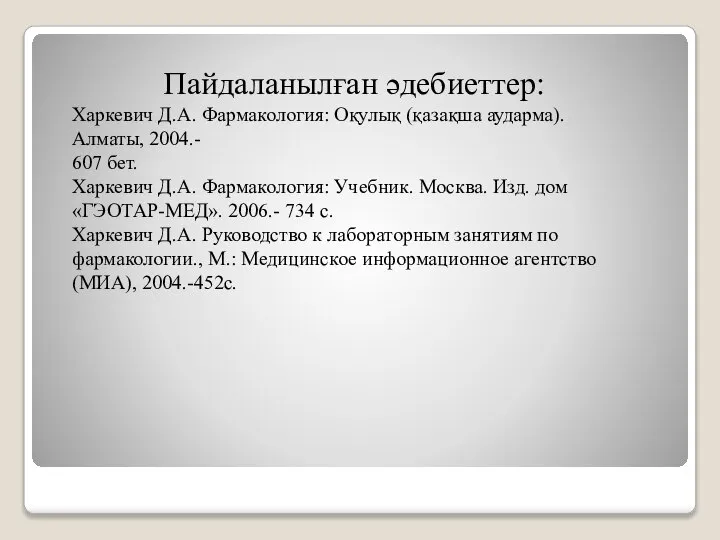 Пайдаланылған әдебиеттер:

Харкевич Д.А. Фармакология: Оқулық (қазақша аударма). Алматы, 2004.-
607 бет.
Харкевич Д.А. Фармакология: Учебник. Москва. Изд. дом «ГЭОТАР-МЕД». 2006.- 734 с.
Харкевич Д.А. Руководство к лабораторным занятиям по фармакологии., М.: Медицинское информационное агентство (МИА), 2004.-452с.